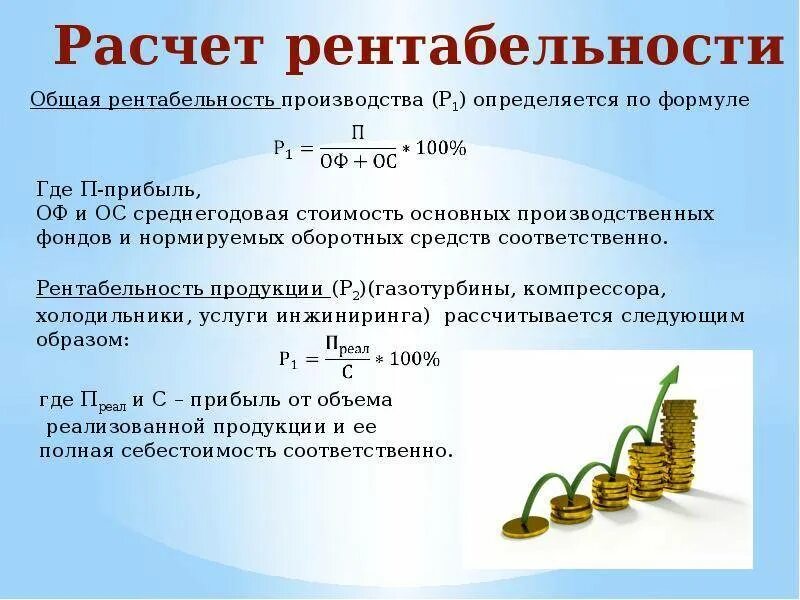 Расчет рентабельности

Общая рентабельность производства ($P_1$) определяется по формуле

$P_1 = \frac{П}{ОФ + ОС} * 100\%$

Где П-прибыль,
ОФ и ОС среднегодовая стоимость основных производственных фондов и нормируемых оборотных средств соответственно.

Рентабельность продукции ($P_2$)(газотурбины, компрессора, холодильники, услуги инжиниринга) рассчитывается следующим образом:

$P_1 = \frac{П_{реал}}{С} * 100\%$

где $П_{реал}$ и С – прибыль от объема реализованной продукции и ее полная себестоимость соответственно.